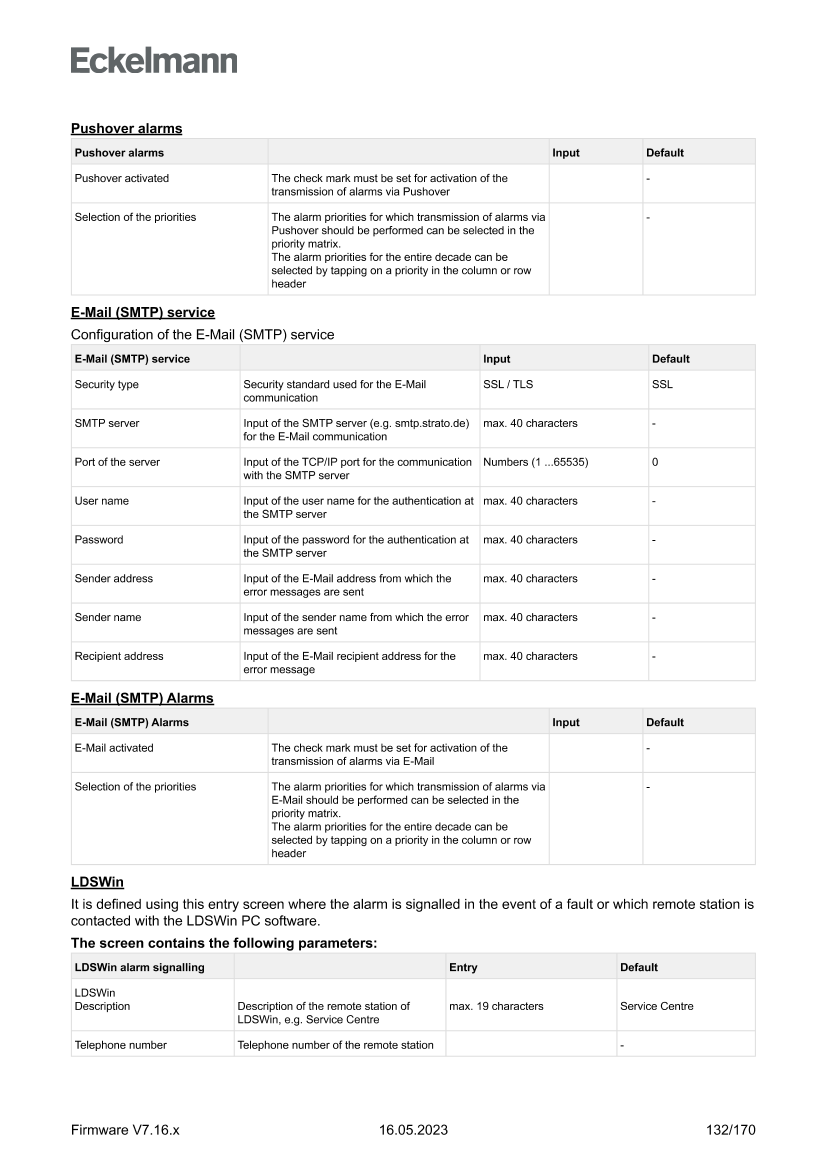 Eckelmann

Pushover alarms

| Pushover alarms | | Input | Default |
|---|---|---|---|
| Pushover activated | The check mark must be set for activation of the transmission of alarms via Pushover | | - |
| Selection of the priorities | The alarm priorities for which transmission of alarms via Pushover should be performed can be selected in the priority matrix. The alarm priorities for the entire decade can be selected by tapping on a priority in the column or row header | | - |

E-Mail (SMTP) service

Configuration of the E-Mail (SMTP) service

| E-Mail (SMTP) service | | Input | Default |
|---|---|---|---|
| Security type | Security standard used for the E-Mail communication | SSL / TLS | SSL |
| SMTP server | Input of the SMTP server (e.g. smtp.strato.de) for the E-Mail communication | max. 40 characters | - |
| Port of the server | Input of the TCP/IP port for the communication with the SMTP server | Numbers (1 ...65535) | 0 |
| User name | Input of the user name for the authentication at the SMTP server | max. 40 characters | - |
| Password | Input of the password for the authentication at the SMTP server | max. 40 characters | - |
| Sender address | Input of the E-Mail address from which the error messages are sent | max. 40 characters | - |
| Sender name | Input of the sender name from which the error messages are sent | max. 40 characters | - |
| Recipient address | Input of the E-Mail recipient address for the error message | max. 40 characters | - |

E-Mail (SMTP) Alarms

| E-Mail (SMTP) Alarms | | Input | Default |
|---|---|---|---|
| E-Mail activated | The check mark must be set for activation of the transmission of alarms via E-Mail | | - |
| Selection of the priorities | The alarm priorities for which transmission of alarms via E-Mail should be performed can be selected in the priority matrix. The alarm priorities for the entire decade can be selected by tapping on a priority in the column or row header | | - |

LDSWin

It is defined using this entry screen where the alarm is signalled in the event of a fault or which remote station is contacted with the LDSWin PC software.

The screen contains the following parameters:

| LDSWin alarm signalling | | Entry | Default |
|---|---|---|---|
| LDSWin Description | Description of the remote station of LDSWin, e.g. Service Centre | max. 19 characters | Service Centre |
| Telephone number | Telephone number of the remote station | | - |

Firmware V7.16.x 16.05.2023 132/170